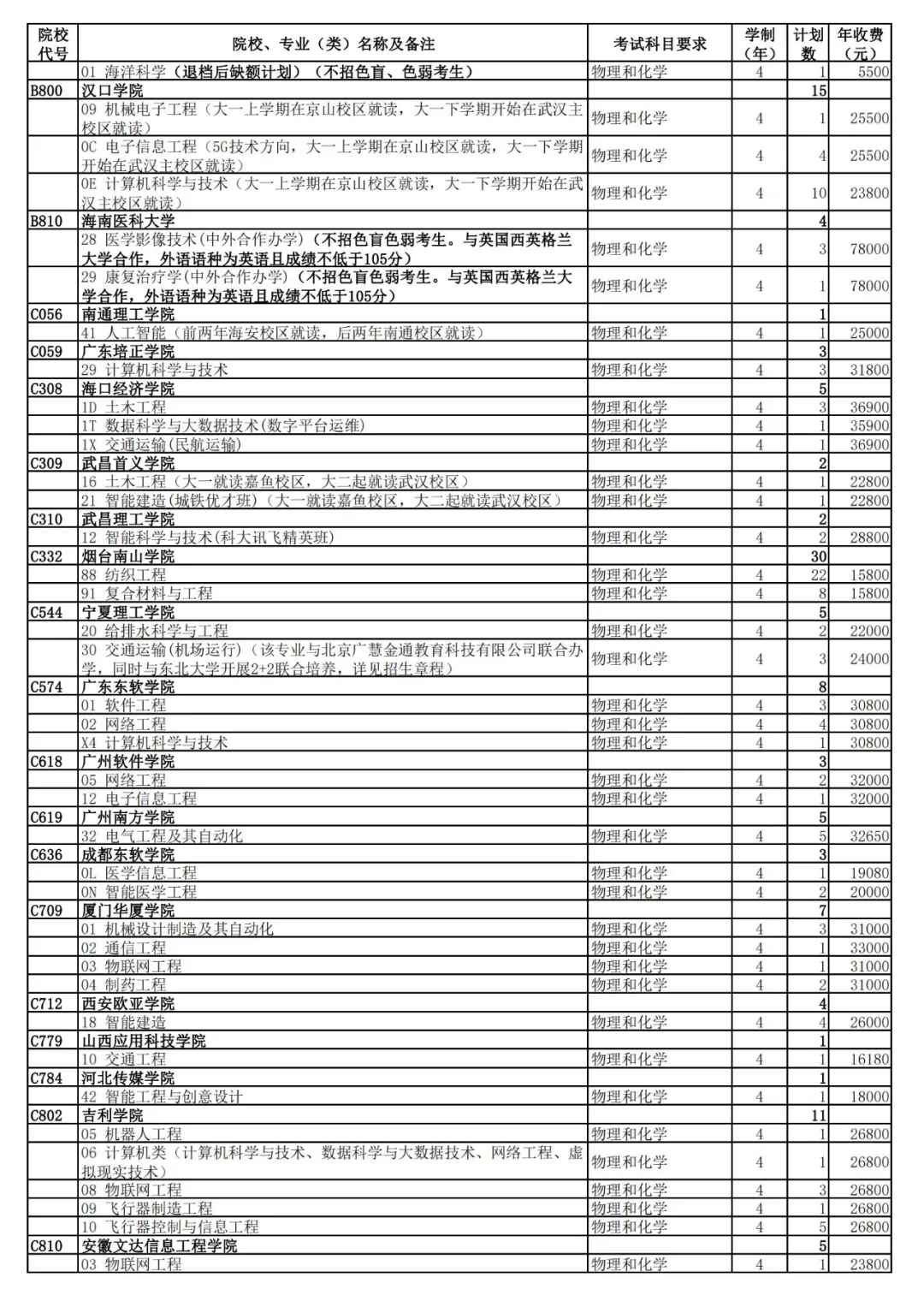 | 院校代号 | 院校、专业（类）名称及备注 | 考试科目要求 | 学制（年） | 计划数 | 年收费（元） |
|---|---|---|---|---|---|
| | 01 海洋科学（退档后缺额计划）（不招色盲、色弱考生） | 物理和化学 | 4 | 1 | 5500 |
| B800 | 汉口学院 | | | 15 | |
| | 09 机械电子工程（大一上学期在京山校区就读，大一下学期开始在武汉主校区就读） | 物理和化学 | 4 | 1 | 25500 |
| | 0C 电子信息工程（5G技术方向，大一上学期在京山校区就读，大一下学期开始在武汉主校区就读） | 物理和化学 | 4 | 4 | 25500 |
| | 0E 计算机科学与技术（大一上学期在京山校区就读，大一下学期开始在武汉主校区就读） | 物理和化学 | 4 | 10 | 23800 |
| B810 | 海南医科大学 | | | 4 | |
| | 28 医学影像技术(中外合作办学)（不招色盲色弱考生。与英国西英格兰大学合作，外语语种为英语且成绩不低于105分） | 物理和化学 | 4 | 3 | 78000 |
| | 29 康复治疗学(中外合作办学)（不招色盲色弱考生。与英国西英格兰大学合作，外语语种为英语且成绩不低于105分） | 物理和化学 | 4 | 1 | 78000 |
| C056 | 南通理工学院 | | | 1 | |
| | 41 人工智能（前两年海安校区就读，后两年南通校区就读） | 物理和化学 | 4 | 1 | 25000 |
| C059 | 广东培正学院 | | | 3 | |
| | 29 计算机科学与技术 | 物理和化学 | 4 | 3 | 31800 |
| C308 | 海口经济学院 | | | 5 | |
| | 1D 土木工程 | 物理和化学 | 4 | 3 | 36900 |
| | 1T 数据科学与大数据技术(数字平台运维) | 物理和化学 | 4 | 1 | 35900 |
| | 1X 交通运输(民航运输) | 物理和化学 | 4 | 1 | 36900 |
| C309 | 武昌首义学院 | | | 2 | |
| | 16 土木工程（大一就读嘉鱼校区，大二起就读武汉校区） | 物理和化学 | 4 | 1 | 22800 |
| | 21 智能建造(城铁优才班)（大一就读嘉鱼校区，大二起就读武汉校区） | 物理和化学 | 4 | 1 | 22800 |
| C310 | 武昌理工学院 | | | 2 | |
| | 12 智能科学与技术(科大讯飞精英班) | 物理和化学 | 4 | 2 | 28800 |
| C332 | 烟台南山学院 | | | 30 | |
| | 88 纺织工程 | 物理和化学 | 4 | 22 | 15800 |
| | 91 复合材料与工程 | 物理和化学 | 4 | 8 | 15800 |
| C544 | 宁夏理工学院 | | | 5 | |
| | 20 给排水科学与工程 | 物理和化学 | 4 | 2 | 22000 |
| | 30 交通运输(机场运行)（该专业与北京广慧金通教育科技有限公司联合办学，同时与东北大学开展2+2联合培养，详见招生章程） | 物理和化学 | 4 | 3 | 24000 |
| C574 | 广东东软学院 | | | 8 | |
| | 01 软件工程 | 物理和化学 | 4 | 3 | 30800 |
| | 02 网络工程 | 物理和化学 | 4 | 4 | 30800 |
| | X4 计算机科学与技术 | 物理和化学 | 4 | 1 | 30800 |
| C618 | 广州软件学院 | | | 3 | |
| | 05 网络工程 | 物理和化学 | 4 | 2 | 32000 |
| | 12 电子信息工程 | 物理和化学 | 4 | 1 | 32000 |
| C619 | 广州南方学院 | | | 5 | |
| | 32 电气工程及其自动化 | 物理和化学 | 4 | 5 | 32650 |
| C636 | 成都东软学院 | | | 3 | |
| | 0L 医学信息工程 | 物理和化学 | 4 | 1 | 19080 |
| | 0N 智能医学工程 | 物理和化学 | 4 | 2 | 20000 |
| C709 | 厦门华厦学院 | | | 7 | |
| | 01 机械设计制造及其自动化 | 物理和化学 | 4 | 3 | 31000 |
| | 02 通信工程 | 物理和化学 | 4 | 1 | 33000 |
| | 03 物联网工程 | 物理和化学 | 4 | 1 | 31000 |
| | 04 制药工程 | 物理和化学 | 4 | 2 | 31000 |
| C712 | 西安欧亚学院 | | | 4 | |
| | 18 智能建造 | 物理和化学 | 4 | 4 | 26000 |
| C779 | 山西应用科技学院 | | | 1 | |
| | 10 交通工程 | 物理和化学 | 4 | 1 | 16180 |
| C784 | 河北传媒学院 | | | 1 | |
| | 42 智能工程与创意设计 | 物理和化学 | 4 | 1 | 18000 |
| C802 | 吉利学院 | | | 11 | |
| | 05 机器人工程 | 物理和化学 | 4 | 1 | 26800 |
| | 06 计算机类（计算机科学与技术、数据科学与大数据技术、网络工程、虚拟现实技术） | 物理和化学 | 4 | 1 | 26800 |
| | 08 物联网工程 | 物理和化学 | 4 | 3 | 26800 |
| | 09 飞行器制造工程 | 物理和化学 | 4 | 1 | 26800 |
| | 10 飞行器控制与信息工程 | 物理和化学 | 4 | 5 | 26800 |
| C810 | 安徽文达信息工程学院 | | | 5 | |
| | 03 物联网工程 | 物理和化学 | 4 | 1 | 23800 |